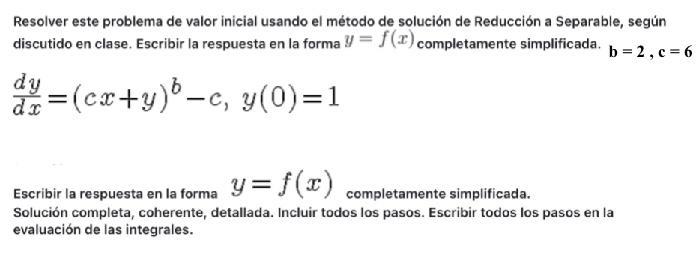 Resolver este problema de valor inicial usando el método de solución de Reducción a Separable, según discutido en clase. Escribir la respuesta en la forma $y = f(x)$ completamente simplificada. b = 2 , c = 6

$\frac{dy}{dx} = (cx + y)^b - c, \ y(0) = 1$

Escribir la respuesta en la forma $y = f(x)$ completamente simplificada.
Solución completa, coherente, detallada. Incluir todos los pasos. Escribir todos los pasos en la evaluación de las integrales.